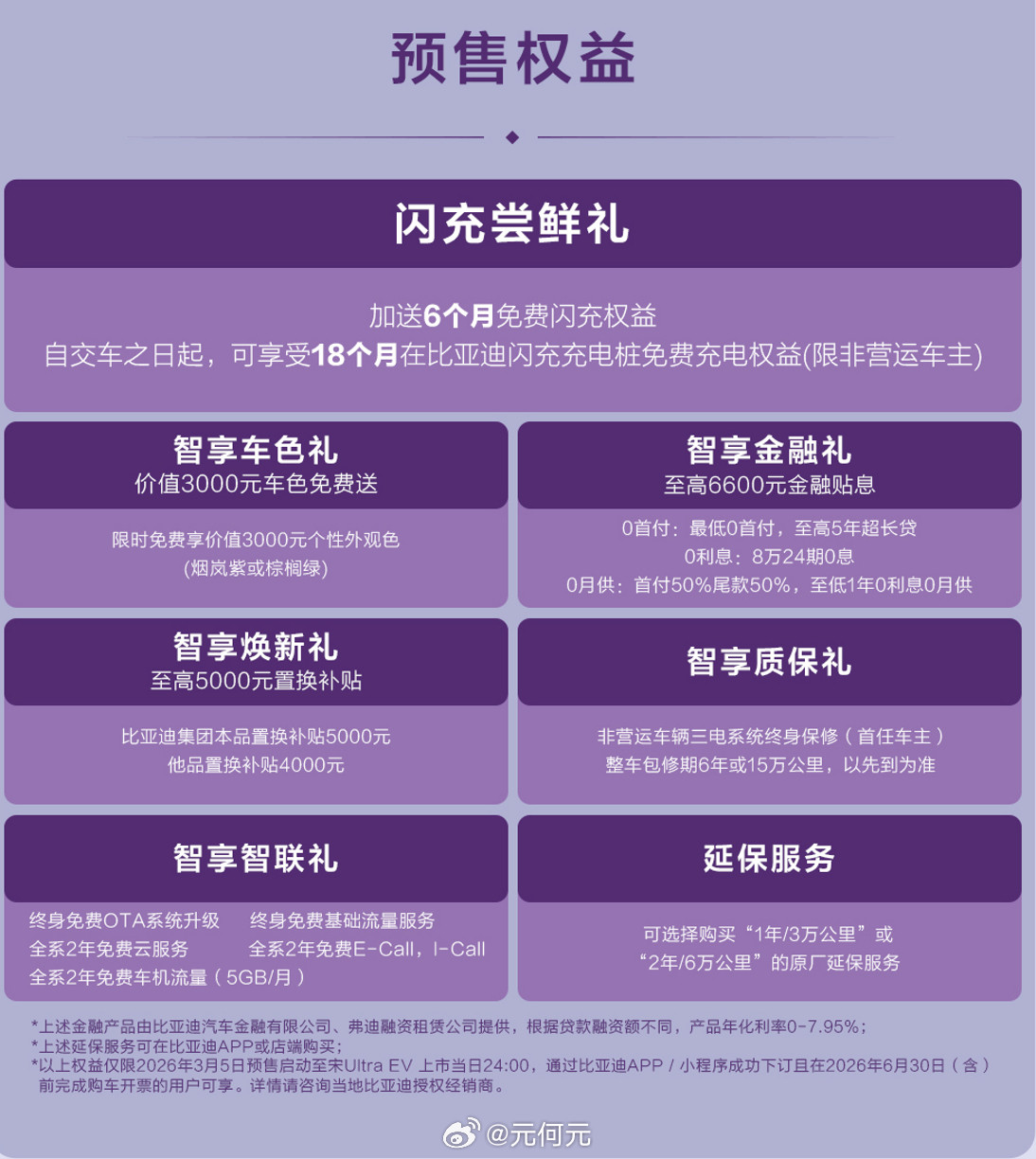 预售权益

闪充尝鲜礼

加送6个月免费闪充权益
自交车之日起，可享受18个月在比亚迪闪充充电桩免费充电权益(限非营运车主)

智享车色礼
价值3000元车色免费送

限时免费享价值3000元个性外观色
(烟岚紫或棕榈绿)

智享金融礼
至高6600元金融贴息

0首付：最低0首付，至高5年超长贷
0利息：8万24期0息
0月供：首付50%尾款50%，至低1年0利息0月供

智享焕新礼
至高5000元置换补贴

比亚迪集团本品置换补贴5000元
他品置换补贴4000元

智享质保礼

非营运车辆三电系统终身保修（首任车主）
整车包修期6年或15万公里，以先到为准

智享智联礼

终身免费OTA系统升级　终身免费基础流量服务
全系2年免费云服务　全系2年免费E-Call，I-Call
全系2年免费车机流量（5GB/月）

延保服务

可选择购买“1年/3万公里”或
“2年/6万公里”的原厂延保服务

*上述金融产品由比亚迪汽车金融有限公司、弗迪融资租赁公司提供，根据贷款融资额不同，产品年化利率0-7.95%；
*上述延保服务可在比亚迪APP或店端购买；
*以上权益仅限2026年3月5日预售启动至宋Ultra EV 上市当日24:00，通过比亚迪APP / 小程序成功下订且在2026年6月30日（含）前完成购车开票的用户可享。详情请咨询当地比亚迪授权经销商。

@元何元